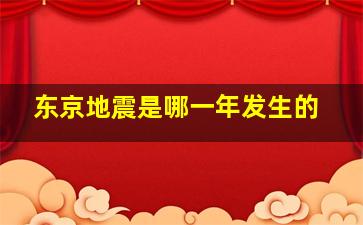 东京地震是哪一年发生的